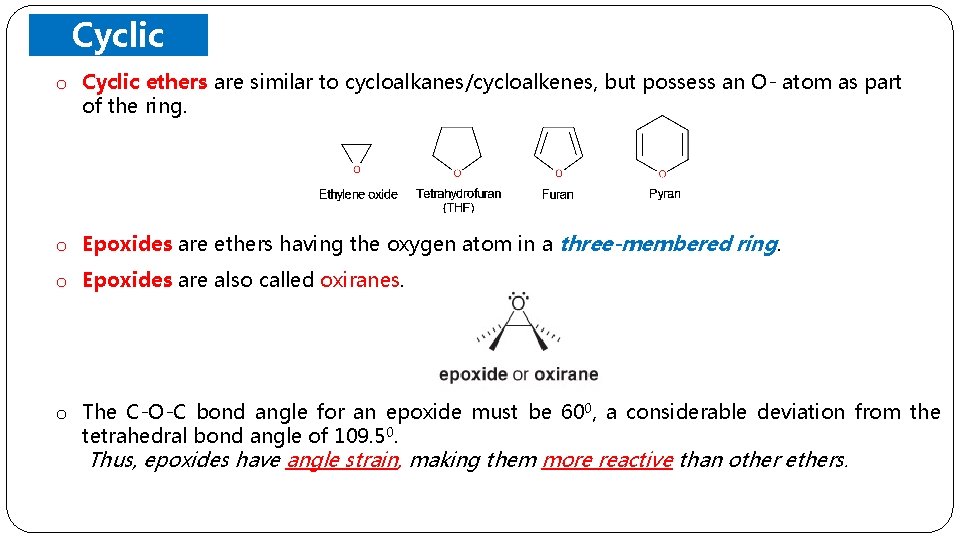 Cyclic

o Cyclic ethers are similar to cycloalkanes/cycloalkenes, but possess an O- atom as part of the ring.

O
Ethylene oxide

O
Tetrahydrofuran (THF)

O
Furan

O
Pyran

o Epoxides are ethers having the oxygen atom in a three-membered ring.

o Epoxides are also called oxiranes.

O

epoxide or oxirane

o The C-O-C bond angle for an epoxide must be $60^0$, a considerable deviation from the tetrahedral bond angle of $109.5^0$.
Thus, epoxides have angle strain, making them more reactive than other ethers.